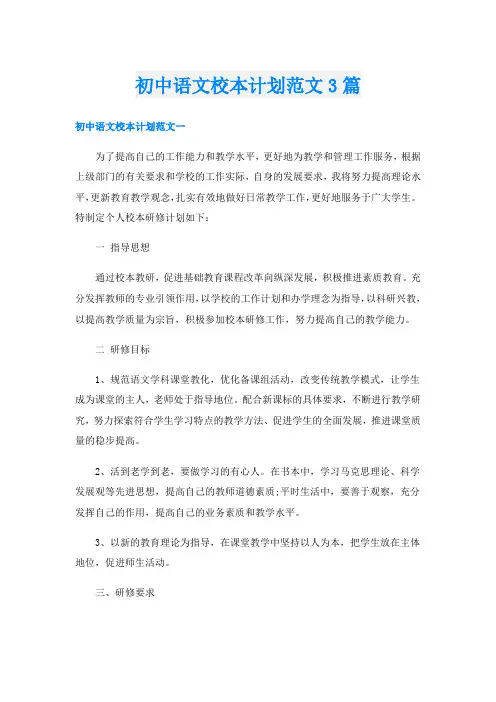 初中语文校本计划范文3篇

初中语文校本计划范文一

为了提高自己的工作能力和教学水平，更好地为教学和管理工作服务，根据上级部门的有关要求和学校的工作实际、自身的发展要求，我将努力提高理论水平，更新教育教学观念，扎实有效地做好日常教学工作，更好地服务于广大学生。特制定个人校本研修计划如下：

一 指导思想

通过校本教研，促进基础教育课程改革向纵深发展，积极推进素质教育。充分发挥教师的专业引领作用，以学校的工作计划和办学理念为指导，以科研兴教，以提高教学质量为宗旨，积极参加校本研修工作，努力提高自己的教学能力。

二 研修目标

1、规范语文学科课堂教化，优化备课组活动，改变传统教学模式，让学生成为课堂的主人，老师处于指导地位。配合新课标的具体要求，不断进行教学研究，努力探索符合学生学习特点的教学方法、促进学生的全面发展，推进课堂质量的稳步提高。

2、活到老学到老，要做学习的有心人。在书本中，学习马克思理论、科学发展观等先进思想，提高自己的教师道德素质;平时生活中，要善于观察，充分发挥自己的作用，提高自己的业务素质和教学水平。

3、以新的教育理论为指导，在课堂教学中坚持以人为本，把学生放在主体地位，促进师生活动。

三、研修要求